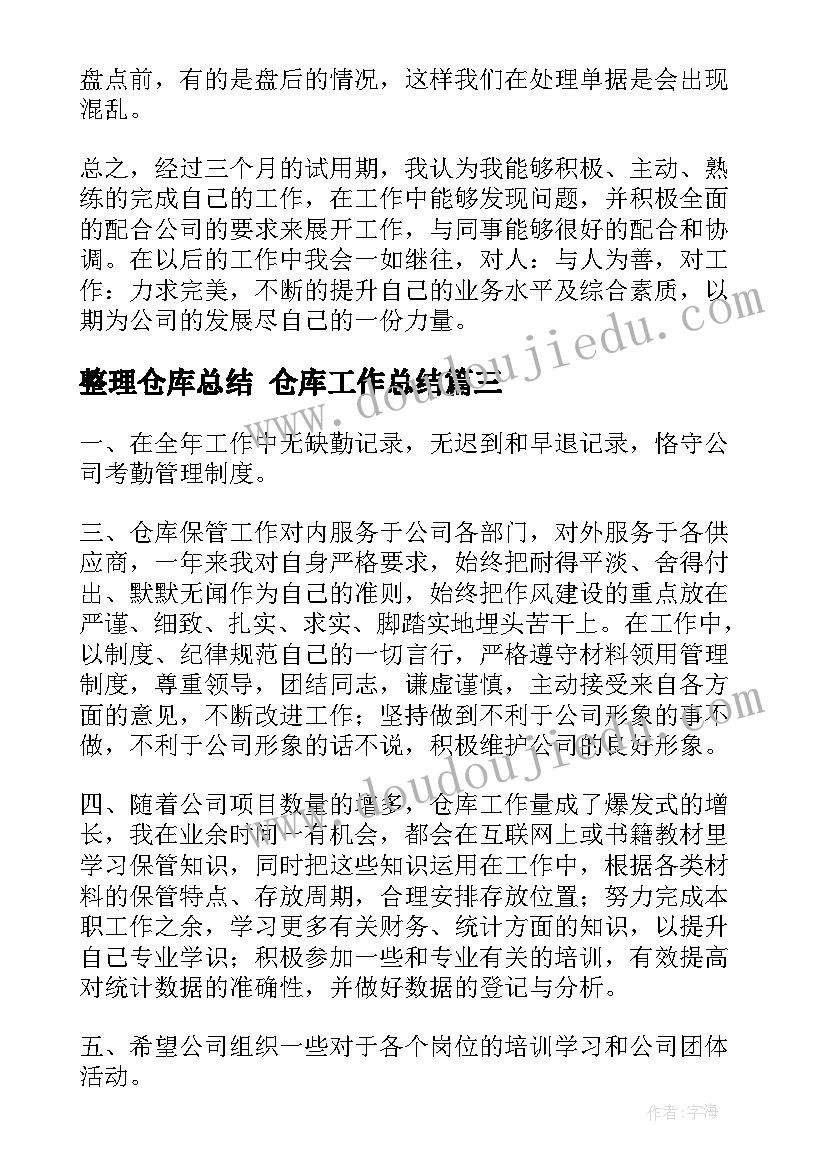 盘点前，有的是盘后的情况，这样我们在处理单据是会出现混乱。

总之，经过三个月的试用期，我认为我能够积极、主动、熟练的完成自己的工作，在工作中能够发现问题，并积极全面的配合公司的要求来展开工作，与同事能够很好的配合和协调。在以后的工作中我会一如继往，对人：与人为善，对工作：力求完美，不断的提升自己的业务水平及综合素质，以期为公司的发展尽自己的一份力量。

整理仓库总结 仓库工作总结篇三

一、在全年工作中无缺勤记录，无迟到和早退记录，恪守公司考勤管理制度。

三、仓库保管工作对内服务于公司各部门，对外服务于各供应商，一年来我对自身严格要求，始终把耐得平淡、舍得付出、默默无闻作为自己的准则，始终把作风建设的重点放在严谨、细致、扎实、求实、脚踏实地埋头苦干上。在工作中，以制度、纪律规范自己的一切言行，严格遵守材料领用管理制度，尊重领导，团结同志，谦虚谨慎，主动接受来自各方面的意见，不断改进工作；坚持做到不利于公司形象的事不做，不利于公司形象的话不说，积极维护公司的良好形象。

四、随着公司项目数量的增多，仓库工作量成了爆发式的增长，我在业余时间一有机会，都会在互联网上或书籍教材里学习保管知识，同时把这些知识运用在工作中，根据各类材料的保管特点、存放周期，合理安排存放位置；努力完成本职工作之余，学习更多有关财务、统计方面的知识，以提升自己专业学识；积极参加一些和专业有关的培训，有效提高对统计数据的准确性，并做好数据的登记与分析。

五、希望公司组织一些对于各个岗位的培训学习和公司团体活动。

www.doudoujiedu.com

www.doudoujiedu.com

作者：宇海